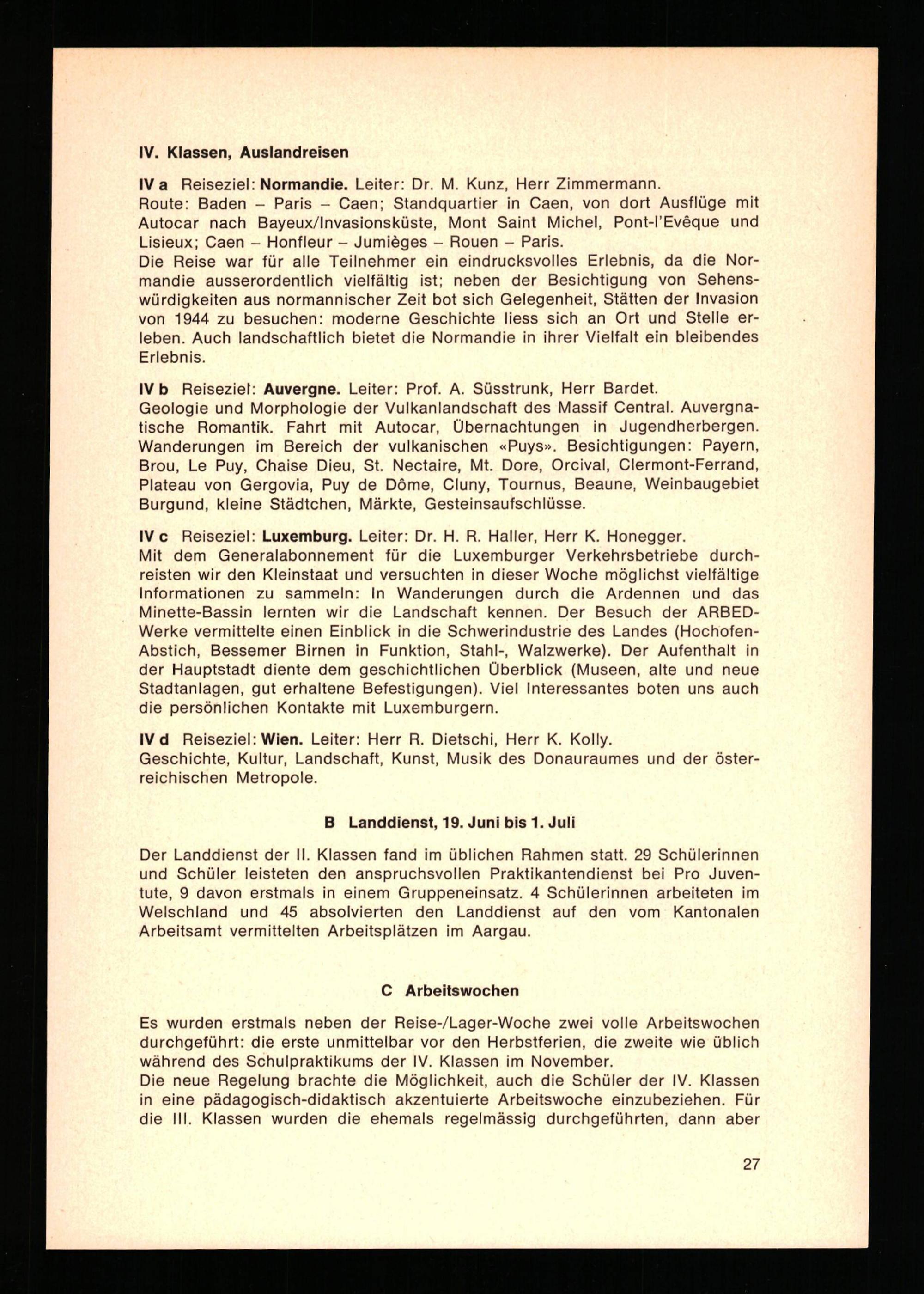 IV. Klassen, Auslandreisen

IV a Reiseziel: Normandie. Leiter: Dr. M. Kunz, Herr Zimmermann.
Route: Baden – Paris – Caen; Standquartier in Caen, von dort Ausflüge mit Autocar nach Bayeux/Invasionsküste, Mont Saint Michel, Pont-l'Evêque und Lisieux; Caen – Honfleur – Jumièges – Rouen – Paris.
Die Reise war für alle Teilnehmer ein eindrucksvolles Erlebnis, da die Normandie ausserordentlich vielfältig ist; neben der Besichtigung von Sehenswürdigkeiten aus normannischer Zeit bot sich Gelegenheit, Stätten der Invasion von 1944 zu besuchen: moderne Geschichte liess sich an Ort und Stelle erleben. Auch landschaftlich bietet die Normandie in ihrer Vielfalt ein bleibendes Erlebnis.

IV b Reiseziel: Auvergne. Leiter: Prof. A. Süsstrunk, Herr Bardet.
Geologie und Morphologie der Vulkanlandschaft des Massif Central. Auvergnatische Romantik. Fahrt mit Autocar, Übernachtungen in Jugendherbergen. Wanderungen im Bereich der vulkanischen «Puys». Besichtigungen: Payern, Brou, Le Puy, Chaise Dieu, St. Nectaire, Mt. Dore, Orcival, Clermont-Ferrand, Plateau von Gergovia, Puy de Dôme, Cluny, Tournus, Beaune, Weinbaugebiet Burgund, kleine Städtchen, Märkte, Gesteinsaufschlüsse.

IV c Reiseziel: Luxemburg. Leiter: Dr. H. R. Haller, Herr K. Honegger.
Mit dem Generalabonnement für die Luxemburger Verkehrsbetriebe durchreisten wir den Kleinstaat und versuchten in dieser Woche möglichst vielfältige Informationen zu sammeln: In Wanderungen durch die Ardennen und das Minette-Bassin lernten wir die Landschaft kennen. Der Besuch der ARBED-Werke vermittelte einen Einblick in die Schwerindustrie des Landes (Hochofen-Abstich, Bessemer Birnen in Funktion, Stahl-, Walzwerke). Der Aufenthalt in der Hauptstadt diente dem geschichtlichen Überblick (Museen, alte und neue Stadtanlagen, gut erhaltene Befestigungen). Viel Interessantes boten uns auch die persönlichen Kontakte mit Luxemburgern.

IV d Reiseziel: Wien. Leiter: Herr R. Dietschi, Herr K. Kolly.
Geschichte, Kultur, Landschaft, Kunst, Musik des Donauraumes und der österreichischen Metropole.

B Landdienst, 19. Juni bis 1. Juli

Der Landdienst der II. Klassen fand im üblichen Rahmen statt. 29 Schülerinnen und Schüler leisteten den anspruchsvollen Praktikantendienst bei Pro Juventute, 9 davon erstmals in einem Gruppeneinsatz. 4 Schülerinnen arbeiteten im Welschland und 45 absolvierten den Landdienst auf den vom Kantonalen Arbeitsamt vermittelten Arbeitsplätzen im Aargau.

C Arbeitswochen

Es wurden erstmals neben der Reise-/Lager-Woche zwei volle Arbeitswochen durchgeführt: die erste unmittelbar vor den Herbstferien, die zweite wie üblich während des Schulpraktikums der IV. Klassen im November.
Die neue Regelung brachte die Möglichkeit, auch die Schüler der IV. Klassen in eine pädagogisch-didaktisch akzentuierte Arbeitswoche einzubeziehen. Für die III. Klassen wurden die ehemals regelmässig durchgeführten, dann aber

27